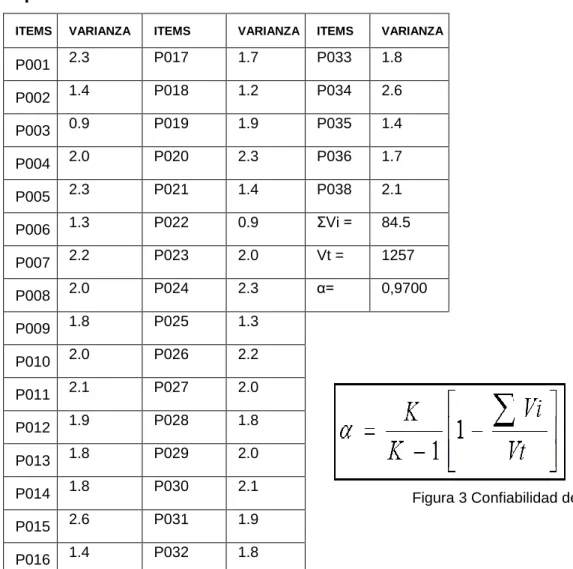 | ITEMS | VARIANZA | ITEMS | VARIANZA | ITEMS | VARIANZA |
|---|---|---|---|---|---|
| P001 | 2.3 | P017 | 1.7 | P033 | 1.8 |
| P002 | 1.4 | P018 | 1.2 | P034 | 2.6 |
| P003 | 0.9 | P019 | 1.9 | P035 | 1.4 |
| P004 | 2.0 | P020 | 2.3 | P036 | 1.7 |
| P005 | 2.3 | P021 | 1.4 | P038 | 2.1 |
| P006 | 1.3 | P022 | 0.9 | ΣVi = | 84.5 |
| P007 | 2.2 | P023 | 2.0 | Vt = | 1257 |
| P008 | 2.0 | P024 | 2.3 | α= | 0,9700 |
| P009 | 1.8 | P025 | 1.3 | | |
| P010 | 2.0 | P026 | 2.2 | | |
| P011 | 2.1 | P027 | 2.0 | | |
| P012 | 1.9 | P028 | 1.8 | | |
| P013 | 1.8 | P029 | 2.0 | | |
| P014 | 1.8 | P030 | 2.1 | | |
| P015 | 2.6 | P031 | 1.9 | | |
| P016 | 1.4 | P032 | 1.8 | | |

$\alpha = \frac{K}{K-1}\left[1 - \frac{\sum Vi}{Vt}\right]$

Figura 3 Confiabilidad de